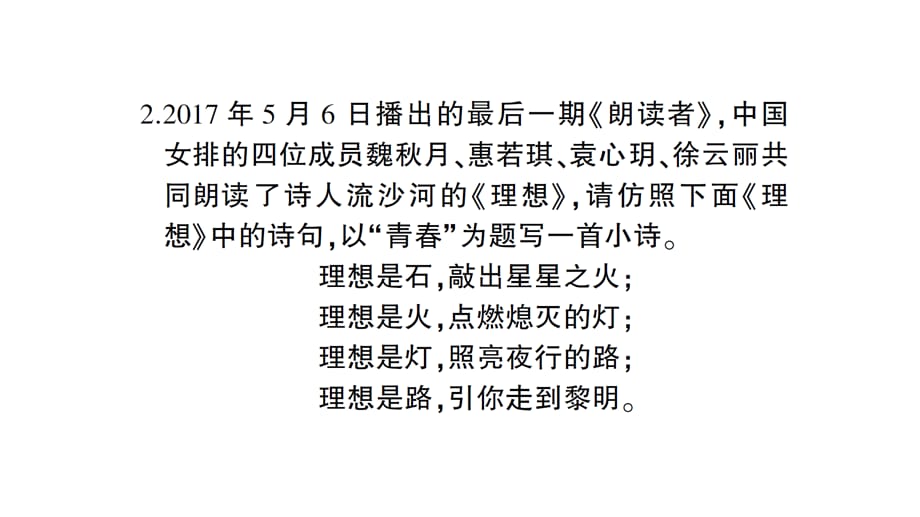 2.2017 年 5 月 6 日播出的最后一期《朗读者》，中国女排的四位成员魏秋月、惠若琪、袁心玥、徐云丽共同朗读了诗人流沙河的《理想》，请仿照下面《理想》中的诗句，以“青春”为题写一首小诗。

理想是石，敲出星星之火；
理想是火，点燃熄灭的灯；
理想是灯，照亮夜行的路；
理想是路，引你走到黎明。